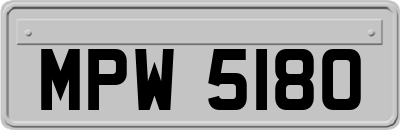 MPW 5180